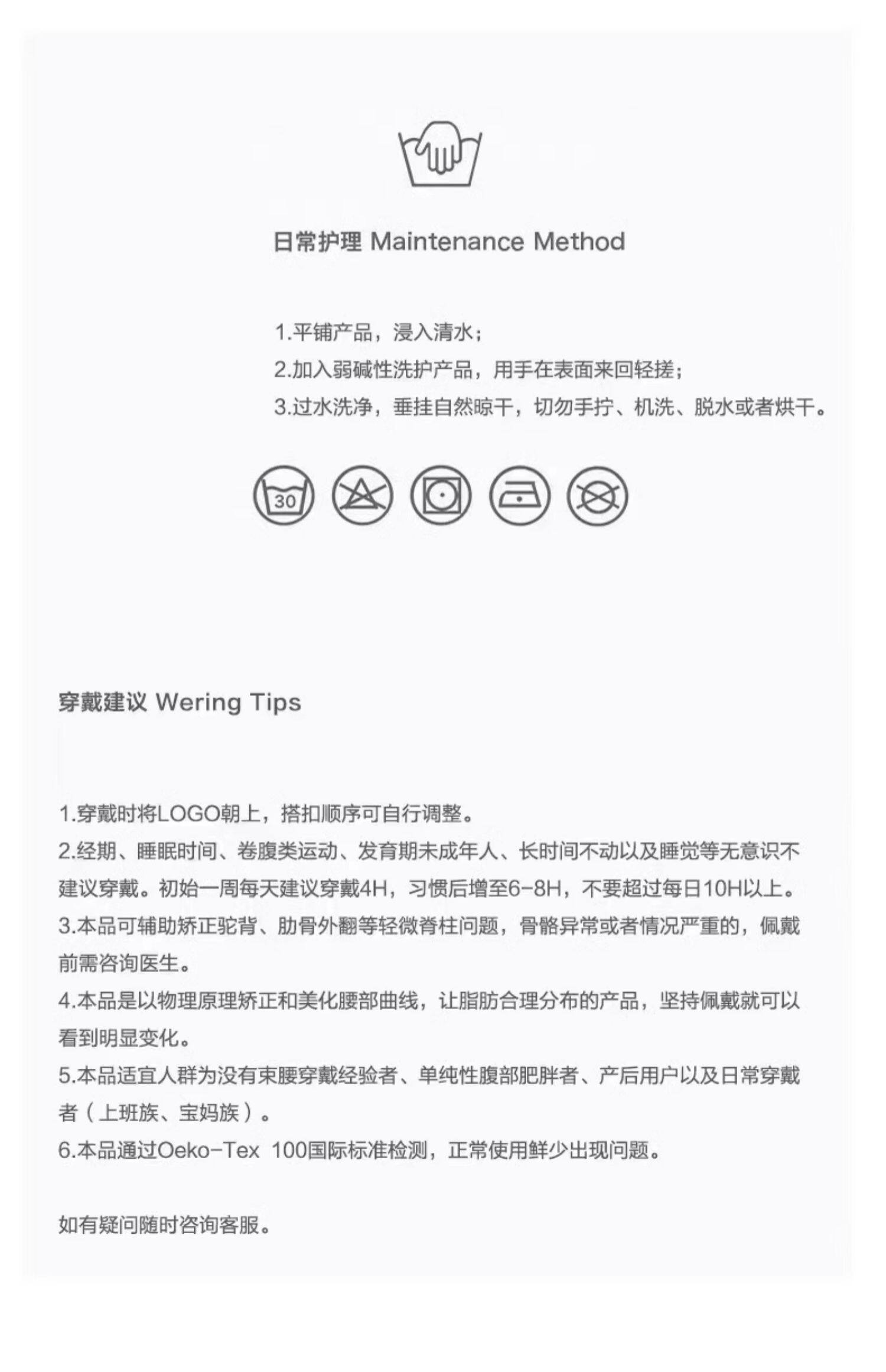 日常护理 Maintenance Method

1.平铺产品，浸入清水；
2.加入弱碱性洗护产品，用手在表面来回轻搓；
3.过水洗净，垂挂自然晾干，切勿手拧、机洗、脱水或者烘干。

30

穿戴建议 Wering Tips

1.穿戴时将LOGO朝上，搭扣顺序可自行调整。
2.经期、睡眠时间、卷腹类运动、发育期未成年人、长时间不动以及睡觉等无意识不建议穿戴。初始一周每天建议穿戴4H，习惯后增至6-8H，不要超过每日10H以上。
3.本品可辅助矫正驼背、肋骨外翻等轻微脊柱问题，骨骼异常或者情况严重的，佩戴前需咨询医生。
4.本品是以物理原理矫正和美化腰部曲线，让脂肪合理分布的产品，坚持佩戴就可以看到明显变化。
5.本品适宜人群为没有束腰穿戴经验者、单纯性腹部肥胖者、产后用户以及日常穿戴者（上班族、宝妈族）。
6.本品通过Oeko-Tex 100国际标准检测，正常使用鲜少出现问题。

如有疑问随时咨询客服。